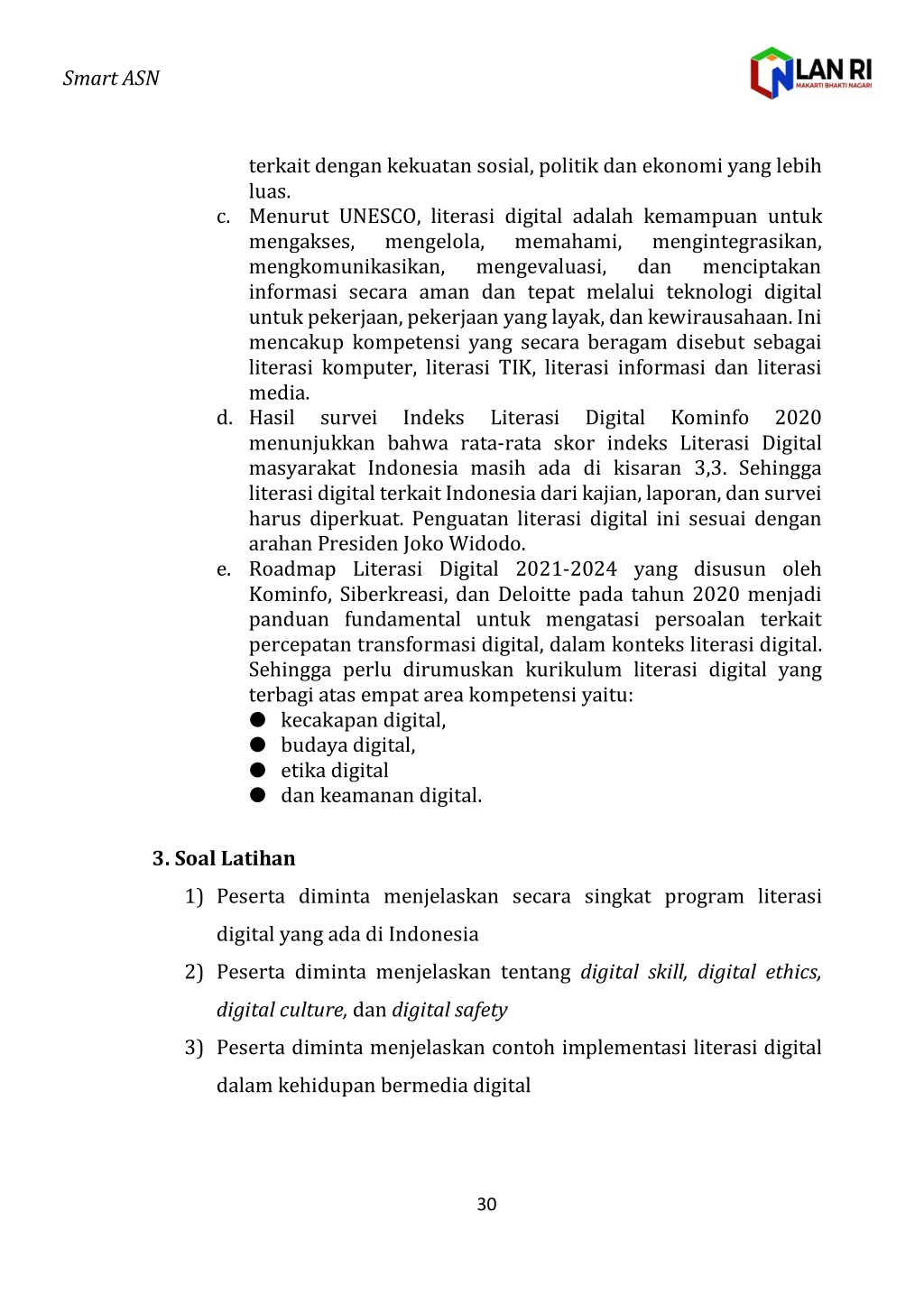 Smart ASN

LAN RI
MAKARTI BHAKTI NAGARI

terkait dengan kekuatan sosial, politik dan ekonomi yang lebih luas.

c. Menurut UNESCO, literasi digital adalah kemampuan untuk mengakses, mengelola, memahami, mengintegrasikan, mengkomunikasikan, mengevaluasi, dan menciptakan informasi secara aman dan tepat melalui teknologi digital untuk pekerjaan, pekerjaan yang layak, dan kewirausahaan. Ini mencakup kompetensi yang secara beragam disebut sebagai literasi komputer, literasi TIK, literasi informasi dan literasi media.

d. Hasil survei Indeks Literasi Digital Kominfo 2020 menunjukkan bahwa rata-rata skor indeks Literasi Digital masyarakat Indonesia masih ada di kisaran 3,3. Sehingga literasi digital terkait Indonesia dari kajian, laporan, dan survei harus diperkuat. Penguatan literasi digital ini sesuai dengan arahan Presiden Joko Widodo.

e. Roadmap Literasi Digital 2021-2024 yang disusun oleh Kominfo, Siberkreasi, dan Deloitte pada tahun 2020 menjadi panduan fundamental untuk mengatasi persoalan terkait percepatan transformasi digital, dalam konteks literasi digital. Sehingga perlu dirumuskan kurikulum literasi digital yang terbagi atas empat area kompetensi yaitu:
● kecakapan digital,
● budaya digital,
● etika digital
● dan keamanan digital.

3. Soal Latihan

1) Peserta diminta menjelaskan secara singkat program literasi digital yang ada di Indonesia

2) Peserta diminta menjelaskan tentang digital skill, digital ethics, digital culture, dan digital safety

3) Peserta diminta menjelaskan contoh implementasi literasi digital dalam kehidupan bermedia digital

30